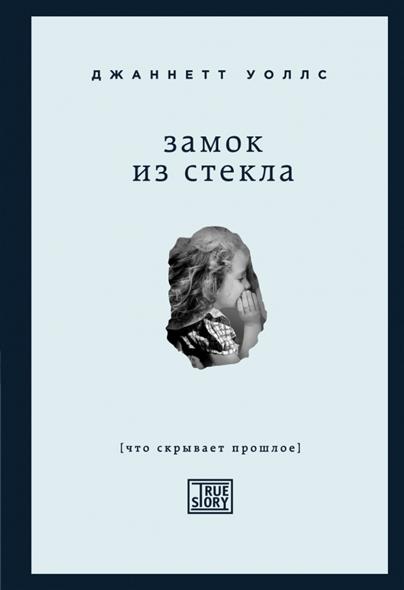 ДЖАННЕТТ УОЛЛС

замок
из стекла

[что скрывает прошлое]

TRUE
STORY